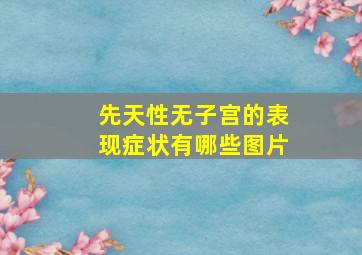 先天性无子宫的表现症状有哪些图片